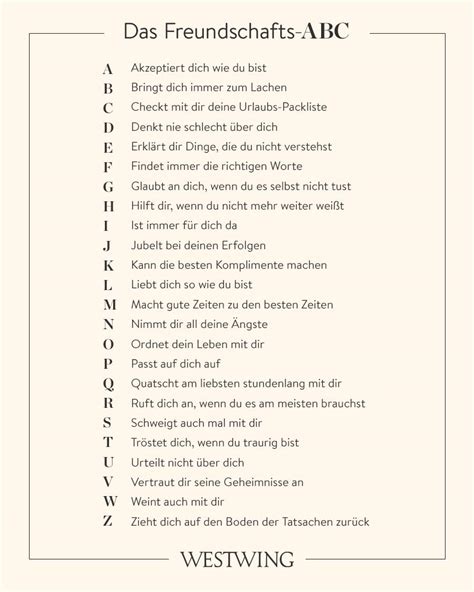 Das Freundschafts-ABC

A Akzeptiert dich wie du bist
B Bringt dich immer zum Lachen
C Checkt mit dir deine Urlaubs-Packliste
D Denkt nie schlecht über dich
E Erklärt dir Dinge, die du nicht verstehst
F Findet immer die richtigen Worte
G Glaubt an dich, wenn du es selbst nicht tust
H Hilft dir, wenn du nicht mehr weiter weißt
I Ist immer für dich da
J Jubelt bei deinen Erfolgen
K Kann die besten Komplimente machen
L Liebt dich so wie du bist
M Macht gute Zeiten zu den besten Zeiten
N Nimmt dir all deine Ängste
O Ordnet dein Leben mit dir
P Passt auf dich auf
Q Quatscht am liebsten stundenlang mit dir
R Ruft dich an, wenn du es am meisten brauchst
S Schweigt auch mal mit dir
T Tröstet dich, wenn du traurig bist
U Urteilt nicht über dich
V Vertraut dir seine Geheimnisse an
W Weint auch mit dir
Z Zieht dich auf den Boden der Tatsachen zurück

WESTWING